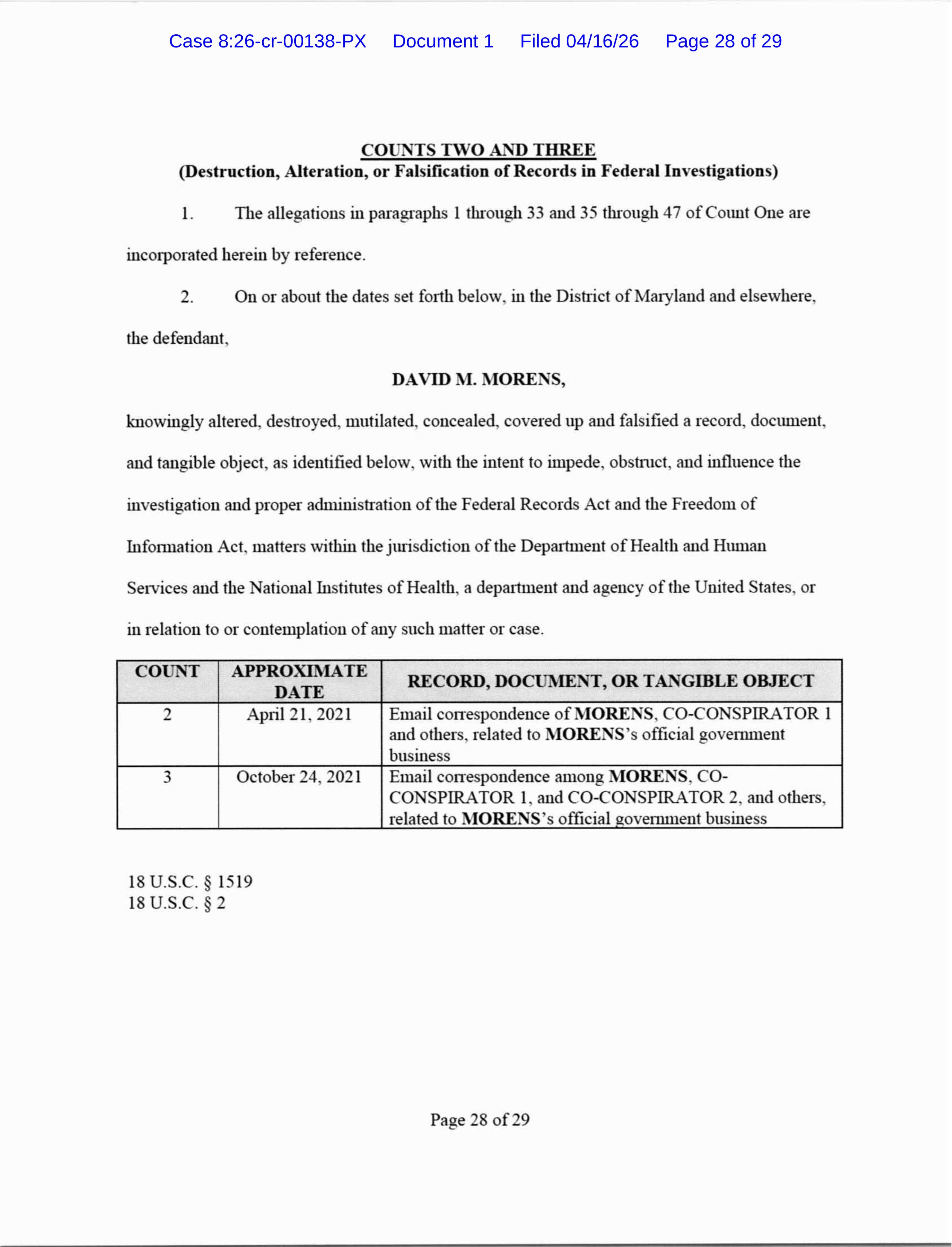 Case 8:26-cr-00138-PX Document 1 Filed 04/16/26 Page 28 of 29

COUNTS TWO AND THREE
(Destruction, Alteration, or Falsification of Records in Federal Investigations)

1. The allegations in paragraphs 1 through 33 and 35 through 47 of Count One are incorporated herein by reference.

2. On or about the dates set forth below, in the District of Maryland and elsewhere, the defendant,

DAVID M. MORENS,

knowingly altered, destroyed, mutilated, concealed, covered up and falsified a record, document, and tangible object, as identified below, with the intent to impede, obstruct, and influence the investigation and proper administration of the Federal Records Act and the Freedom of Information Act, matters within the jurisdiction of the Department of Health and Human Services and the National Institutes of Health, a department and agency of the United States, or in relation to or contemplation of any such matter or case.

| COUNT | APPROXIMATE DATE | RECORD, DOCUMENT, OR TANGIBLE OBJECT |
|---|---|---|
| 2 | April 21, 2021 | Email correspondence of MORENS, CO-CONSPIRATOR 1 and others, related to MORENS's official government business |
| 3 | October 24, 2021 | Email correspondence among MORENS, CO-CONSPIRATOR 1, and CO-CONSPIRATOR 2, and others, related to MORENS's official government business |

18 U.S.C. § 1519
18 U.S.C. § 2

Page 28 of 29